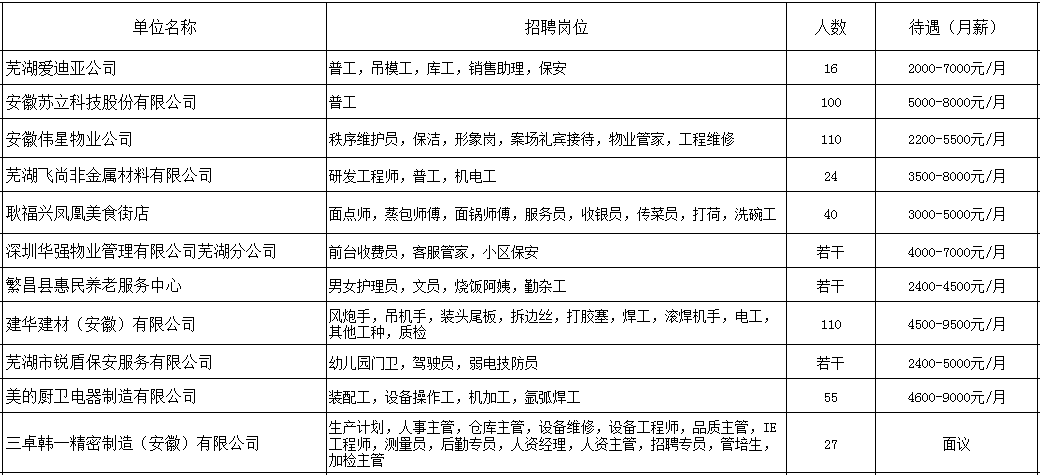 | 单位名称 | 招聘岗位 | 人数 | 待遇（月薪） |
|---|---|---|---|
| 芜湖爱迪亚公司 | 普工，吊模工，库工，销售助理，保安 | 16 | 2000-7000元/月 |
| 安徽苏立科技股份有限公司 | 普工 | 100 | 5000-8000元/月 |
| 安徽伟星物业公司 | 秩序维护员，保洁，形象岗，案场礼宾接待，物业管家，工程维修 | 110 | 2200-5500元/月 |
| 芜湖飞尚非金属材料有限公司 | 研发工程师，普工，机电工 | 24 | 3500-8000元/月 |
| 耿福兴凤凰美食街店 | 面点师，蒸包师傅，面锅师傅，服务员，收银员，传菜员，打荷，洗碗工 | 40 | 3000-5000元/月 |
| 深圳华强物业管理有限公司芜湖分公司 | 前台收费员，客服管家，小区保安 | 若干 | 4000-7000元/月 |
| 繁昌县惠民养老服务中心 | 男女护理员，文员，烧饭阿姨，勤杂工 | 若干 | 2400-4500元/月 |
| 建华建材（安徽）有限公司 | 风炮手，吊机手，装头尾板，拆边丝，打胶塞，焊工，滚焊机手，电工，其他工种，质检 | 110 | 4500-9500元/月 |
| 芜湖市锐盾保安服务有限公司 | 幼儿园门卫，驾驶员，弱电技防员 | 若干 | 2400-5000元/月 |
| 美的厨卫电器制造有限公司 | 装配工，设备操作工，机加工，氩弧焊工 | 55 | 4600-9000元/月 |
| 三卓韩一精密制造（安徽）有限公司 | 生产计划，人事主管，仓库主管，设备维修，设备工程师，品质主管，IE工程师，测量员，后勤专员，人资经理，人资主管，招聘专员，管培生，加检主管 | 27 | 面议 |